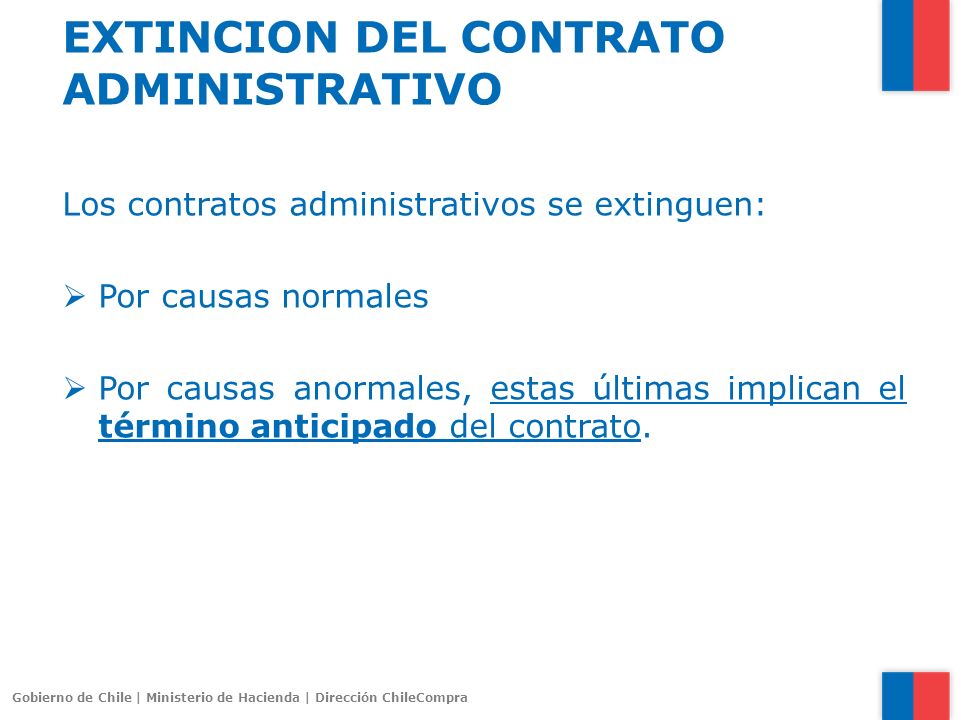 EXTINCION DEL CONTRATO ADMINISTRATIVO

Los contratos administrativos se extinguen:

➢ Por causas normales

➢ Por causas anormales, estas últimas implican el término anticipado del contrato.

Gobierno de Chile | Ministerio de Hacienda | Dirección ChileCompra